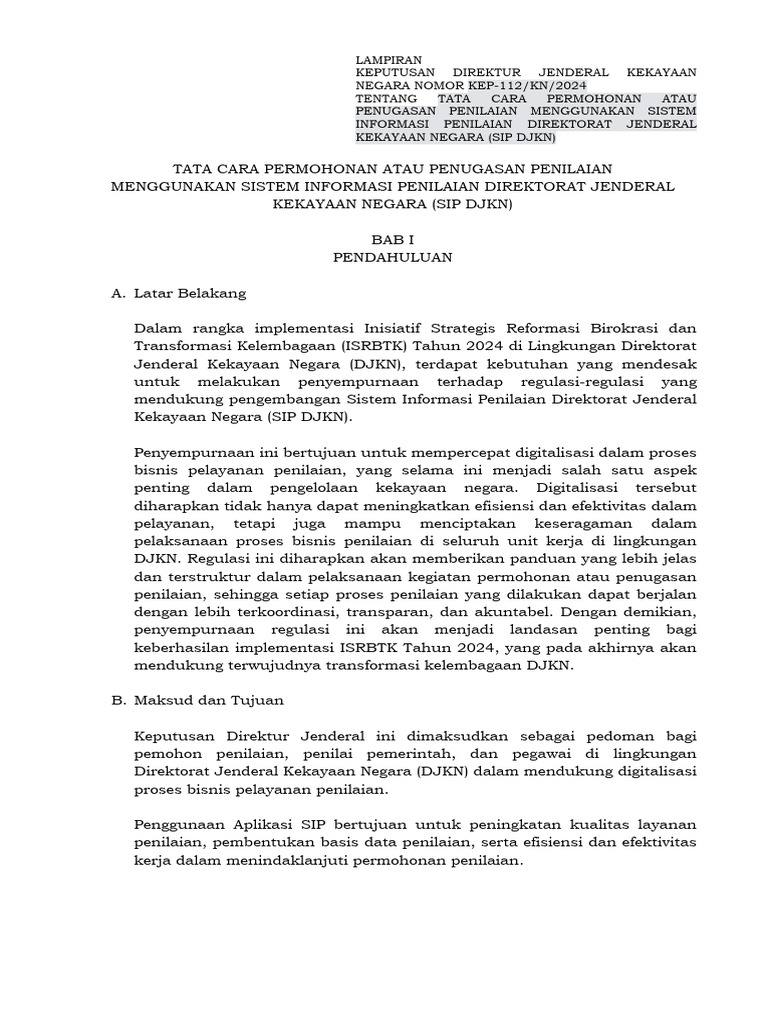 LAMPIRAN
KEPUTUSAN DIREKTUR JENDERAL KEKAYAAN NEGARA NOMOR KEP-112/KN/2024
TENTANG TATA CARA PERMOHONAN ATAU PENUGASAN PENILAIAN MENGGUNAKAN SISTEM INFORMASI PENILAIAN DIREKTORAT JENDERAL KEKAYAAN NEGARA (SIP DJKN)

TATA CARA PERMOHONAN ATAU PENUGASAN PENILAIAN MENGGUNAKAN SISTEM INFORMASI PENILAIAN DIREKTORAT JENDERAL KEKAYAAN NEGARA (SIP DJKN)

BAB I
PENDAHULUAN

A. Latar Belakang

Dalam rangka implementasi Inisiatif Strategis Reformasi Birokrasi dan Transformasi Kelembagaan (ISRBTK) Tahun 2024 di Lingkungan Direktorat Jenderal Kekayaan Negara (DJKN), terdapat kebutuhan yang mendesak untuk melakukan penyempurnaan terhadap regulasi-regulasi yang mendukung pengembangan Sistem Informasi Penilaian Direktorat Jenderal Kekayaan Negara (SIP DJKN).

Penyempurnaan ini bertujuan untuk mempercepat digitalisasi dalam proses bisnis pelayanan penilaian, yang selama ini menjadi salah satu aspek penting dalam pengelolaan kekayaan negara. Digitalisasi tersebut diharapkan tidak hanya dapat meningkatkan efisiensi dan efektivitas dalam pelayanan, tetapi juga mampu menciptakan keseragaman dalam pelaksanaan proses bisnis penilaian di seluruh unit kerja di lingkungan DJKN. Regulasi ini diharapkan akan memberikan panduan yang lebih jelas dan terstruktur dalam pelaksanaan kegiatan permohonan atau penugasan penilaian, sehingga setiap proses penilaian yang dilakukan dapat berjalan dengan lebih terkoordinasi, transparan, dan akuntabel. Dengan demikian, penyempurnaan regulasi ini akan menjadi landasan penting bagi keberhasilan implementasi ISRBTK Tahun 2024, yang pada akhirnya akan mendukung terwujudnya transformasi kelembagaan DJKN.

B. Maksud dan Tujuan

Keputusan Direktur Jenderal ini dimaksudkan sebagai pedoman bagi pemohon penilaian, penilai pemerintah, dan pegawai di lingkungan Direktorat Jenderal Kekayaan Negara (DJKN) dalam mendukung digitalisasi proses bisnis pelayanan penilaian.

Penggunaan Aplikasi SIP bertujuan untuk peningkatan kualitas layanan penilaian, pembentukan basis data penilaian, serta efisiensi dan efektivitas kerja dalam menindaklanjuti permohonan penilaian.